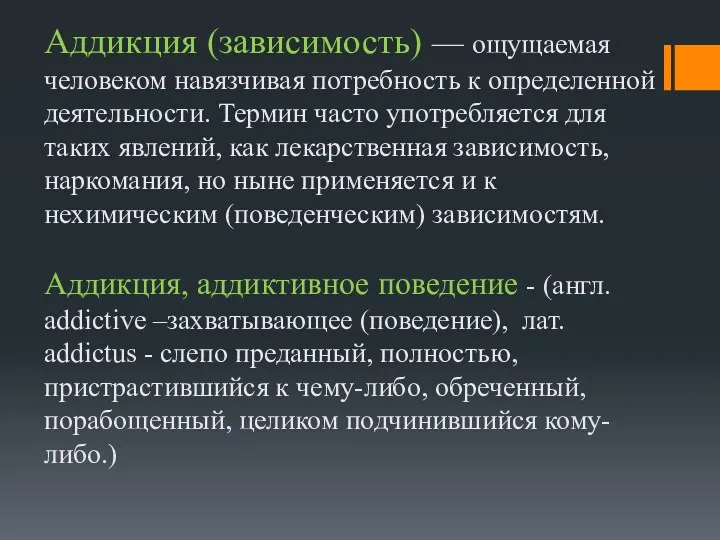 Аддикция (зависимость) — ощущаемая человеком навязчивая потребность к определенной деятельности. Термин часто употребляется для таких явлений, как лекарственная зависимость, наркомания, но ныне применяется и к нехимическим (поведенческим) зависимостям.

Аддикция, аддиктивное поведение - (англ. addictive –захватывающее (поведение), лат. addictus - слепо преданный, полностью, пристрастившийся к чему-либо, обреченный, порабощенный, целиком подчинившийся кому-либо.)